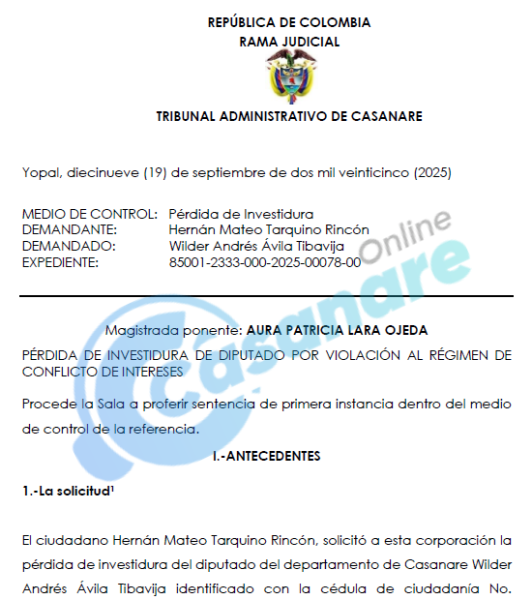 REPÚBLICA DE COLOMBIA
RAMA JUDICIAL

TRIBUNAL ADMINISTRATIVO DE CASANARE

Yopal, diecinueve (19) de septiembre de dos mil veinticinco (2025)

MEDIO DE CONTROL: Pérdida de Investidura
DEMANDANTE: Hernán Mateo Tarquino Rincón
DEMANDADO: Wilder Andrés Ávila Tibavija
EXPEDIENTE: 85001-2333-000-2025-00078-00

Casanare Online

Magistrada ponente: AURA PATRICIA LARA OJEDA

PÉRDIDA DE INVESTIDURA DE DIPUTADO POR VIOLACIÓN AL RÉGIMEN DE CONFLICTO DE INTERESES

Procede la Sala a proferir sentencia de primera instancia dentro del medio de control de la referencia.

I.-ANTECEDENTES

1.-La solicitud$^1$

El ciudadano Hernán Mateo Tarquino Rincón, solicitó a esta corporación la pérdida de investidura del diputado del departamento de Casanare Wilder Andrés Ávila Tibavija identificado con la cédula de ciudadanía No.